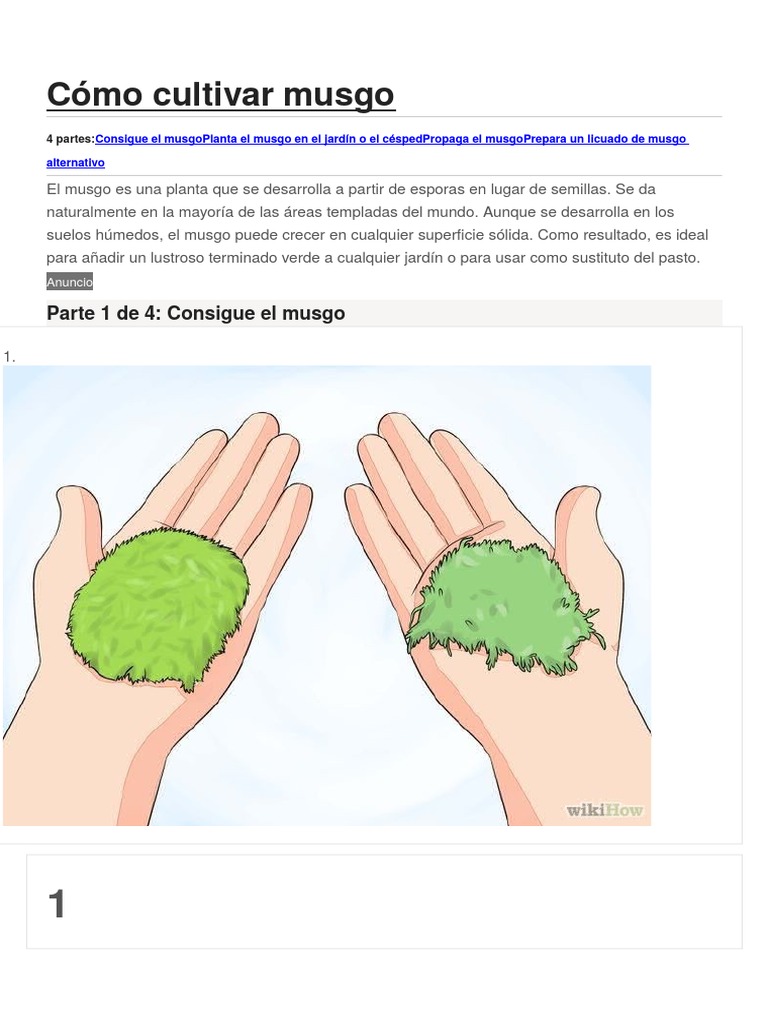 Cómo cultivar musgo

4 partes:Consigue el musgoPlanta el musgo en el jardín o el céspedPropaga el musgoPrepara un licuado de musgo alternativo

El musgo es una planta que se desarrolla a partir de esporas en lugar de semillas. Se da naturalmente en la mayoría de las áreas templadas del mundo. Aunque se desarrolla en los suelos húmedos, el musgo puede crecer en cualquier superficie sólida. Como resultado, es ideal para añadir un lustroso terminado verde a cualquier jardín o para usar como sustituto del pasto.

Anuncio

Parte 1 de 4: Consigue el musgo

1.

wikiHow

1